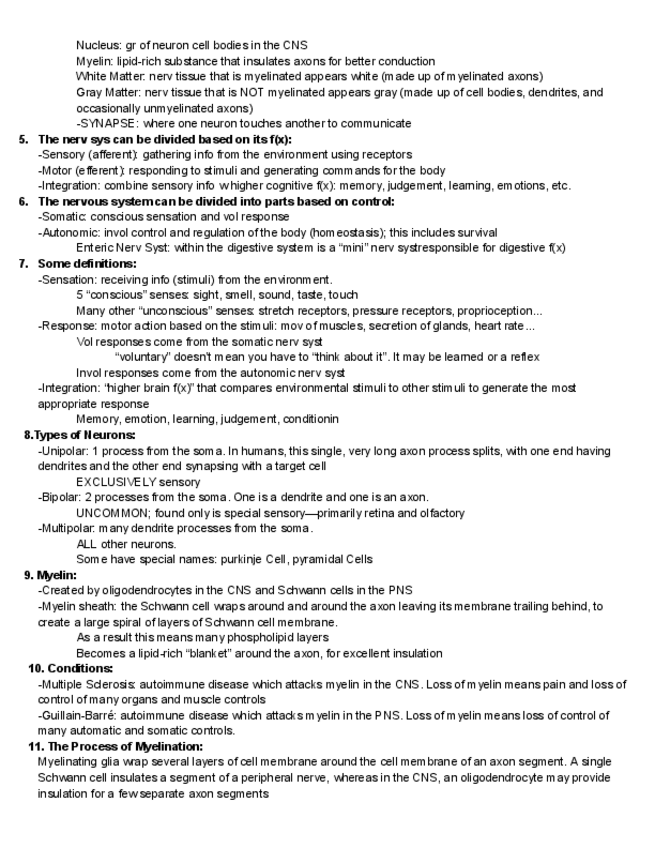 Nucleus: gr of neuron cell bodies in the CNS
Myelin: lipid-rich substance that insulates axons for better conduction
White Matter: nerv tissue that is myelinated appears white (made up of myelinated axons)
Gray Matter: nerv tissue that is NOT myelinated appears gray (made up of cell bodies, dendrites, and occasionally unmyelinated axons)
-SYNAPSE: where one neuron touches another to communicate

5. The nerv sys can be divided based on its f(x):
-Sensory (afferent): gathering info from the environment using receptors
-Motor (efferent): responding to stimuli and generating commands for the body
-Integration: combine sensory info w higher cognitive f(x): memory, judgement, learning, emotions, etc.

6. The nervous system can be divided into parts based on control:
-Somatic: conscious sensation and vol response
-Autonomic: invol control and regulation of the body (homeostasis); this includes survival
Enteric Nerv Syst: within the digestive system is a "mini" nerv systresponsible for digestive f(x)

7. Some definitions:
-Sensation: receiving info (stimuli) from the environment.
5 "conscious" senses: sight, smell, sound, taste, touch
Many other "unconscious" senses: stretch receptors, pressure receptors, proprioception...
-Response: motor action based on the stimuli: mov of muscles, secretion of glands, heart rate...
Vol responses come from the somatic nerv syst
"voluntary" doesn't mean you have to "think about it". It may be learned or a reflex
Invol responses come from the autonomic nerv syst
-Integration: "higher brain f(x)" that compares environmental stimuli to other stimuli to generate the most appropriate response
Memory, emotion, learning, judgement, conditionin

8.Types of Neurons:
-Unipolar: 1 process from the soma. In humans, this single, very long axon process splits, with one end having dendrites and the other end synapsing with a target cell
EXCLUSIVELY sensory
-Bipolar: 2 processes from the soma. One is a dendrite and one is an axon.
UNCOMMON; found only is special sensory—primarily retina and olfactory
-Multipolar: many dendrite processes from the soma.
ALL other neurons.
Some have special names: purkinje Cell, pyramidal Cells

9. Myelin:
-Created by oligodendrocytes in the CNS and Schwann cells in the PNS
-Myelin sheath: the Schwann cell wraps around and around the axon leaving its membrane trailing behind, to create a large spiral of layers of Schwann cell membrane.
As a result this means many phospholipid layers
Becomes a lipid-rich "blanket" around the axon, for excellent insulation

10. Conditions:
-Multiple Sclerosis: autoimmune disease which attacks myelin in the CNS. Loss of myelin means pain and loss of control of many organs and muscle controls
-Guillain-Barré: autoimmune disease which attacks myelin in the PNS. Loss of myelin means loss of control of many automatic and somatic controls.

11. The Process of Myelination:
Myelinating glia wrap several layers of cell membrane around the cell membrane of an axon segment. A single Schwann cell insulates a segment of a peripheral nerve, whereas in the CNS, an oligodendrocyte may provide insulation for a few separate axon segments